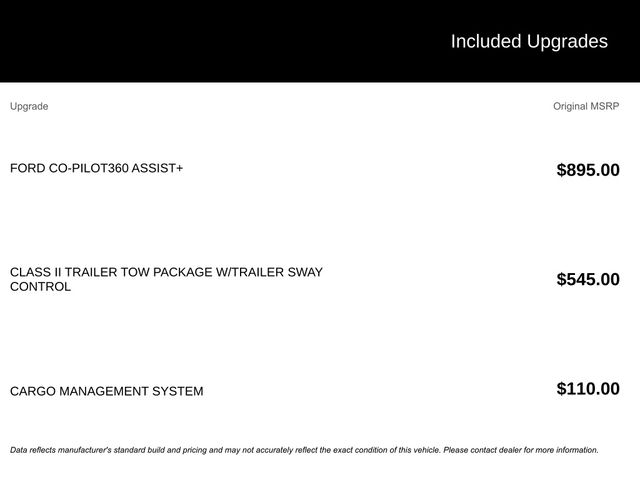 Included Upgrades

| Upgrade | Original MSRP |
|---|---|
| FORD CO-PILOT360 ASSIST+ | $895.00 |
| CLASS II TRAILER TOW PACKAGE W/TRAILER SWAY CONTROL | $545.00 |
| CARGO MANAGEMENT SYSTEM | $110.00 |

Data reflects manufacturer's standard build and pricing and may not accurately reflect the exact condition of this vehicle. Please contact dealer for more information.